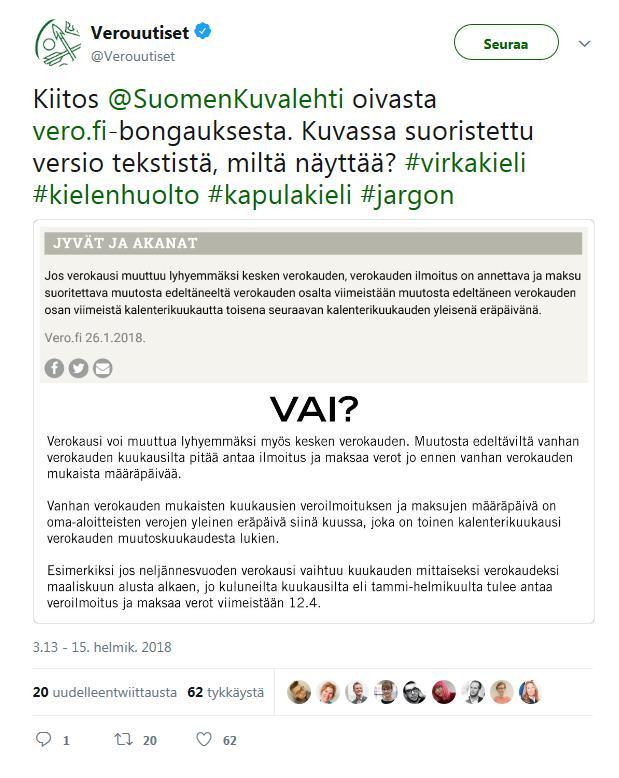 Verouutiset
@Verouutiset

Seuraa

Kiitos @SuomenKuvalehti oivasta vero.fi-bongauksesta. Kuvassa suoristettu versio tekstistä, miltä näyttää? #virkakieli #kielenhuolto #kapulakieli #jargon

JYVÄT JA AKANAT

Jos verokausi muuttuu lyhyemmäksi kesken verokauden, verokauden ilmoitus on annettava ja maksu suoritettava muutosta edeltäneeltä verokauden osalta viimeistään muutosta edeltäneen verokauden osan viimeistä kalenterikuukautta toisena seuraavan kalenterikuukauden yleisenä eräpäivänä.

Vero.fi 26.1.2018.

VAI?

Verokausi voi muuttua lyhyemmäksi myös kesken verokauden. Muutosta edeltäviltä vanhan verokauden kuukausilta pitää antaa ilmoitus ja maksaa verot jo ennen vanhan verokauden mukaista määräpäivää.

Vanhan verokauden mukaisten kuukausien veroilmoituksen ja maksujen määräpäivä on oma-aloitteisten verojen yleinen eräpäivä siinä kuussa, joka on toinen kalenterikuukausi verokauden muutoskuukaudesta lukien.

Esimerkiksi jos neljännesvuoden verokausi vaihtuu kuukauden mittaiseksi verokaudeksi maaliskuun alusta alkaen, jo kuluneilta kuukausilta eli tammi-helmikuulta tulee antaa veroilmoitus ja maksaa verot viimeistään 12.4.

3.13 - 15. helmik. 2018

20 uudelleentwiittausta 62 tykkäystä

1 20 62